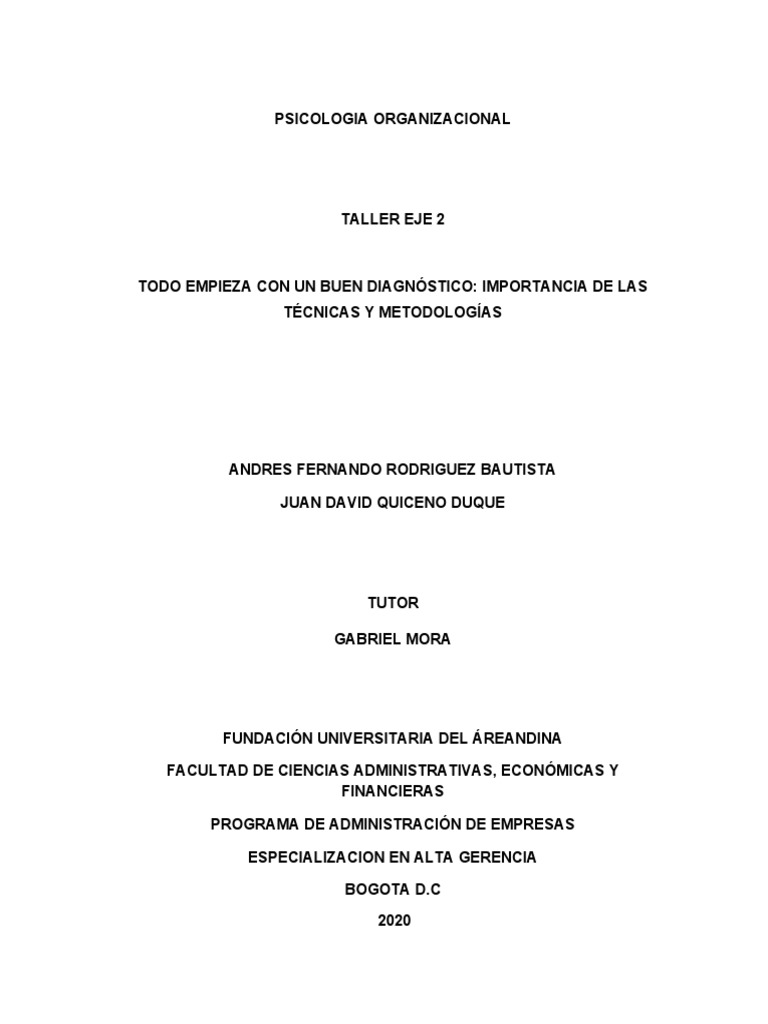 PSICOLOGIA ORGANIZACIONAL

TALLER EJE 2

TODO EMPIEZA CON UN BUEN DIAGNÓSTICO: IMPORTANCIA DE LAS TÉCNICAS Y METODOLOGÍAS

ANDRES FERNANDO RODRIGUEZ BAUTISTA

JUAN DAVID QUICENO DUQUE

TUTOR

GABRIEL MORA

FUNDACIÓN UNIVERSITARIA DEL ÁREANDINA

FACULTAD DE CIENCIAS ADMINISTRATIVAS, ECONÓMICAS Y FINANCIERAS

PROGRAMA DE ADMINISTRACIÓN DE EMPRESAS

ESPECIALIZACION EN ALTA GERENCIA

BOGOTA D.C

2020